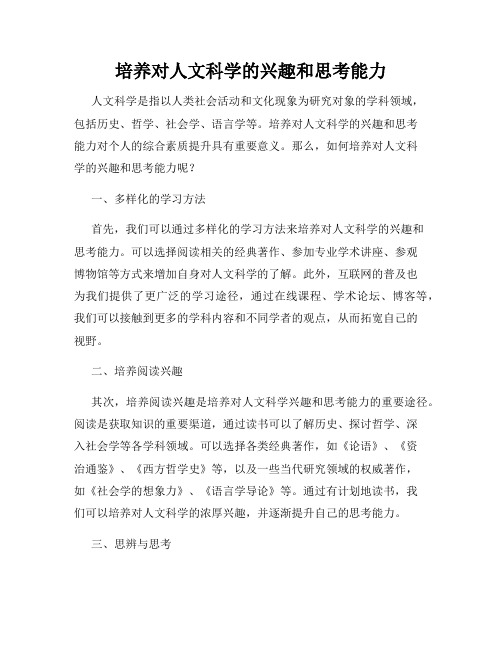 培养对人文科学的兴趣和思考能力

人文科学是指以人类社会活动和文化现象为研究对象的学科领域，包括历史、哲学、社会学、语言学等。培养对人文科学的兴趣和思考能力对个人的综合素质提升具有重要意义。那么，如何培养对人文科学的兴趣和思考能力呢？

一、多样化的学习方法

首先，我们可以通过多样化的学习方法来培养对人文科学的兴趣和思考能力。可以选择阅读相关的经典著作、参加专业学术讲座、参观博物馆等方式来增加自身对人文科学的了解。此外，互联网的普及也为我们提供了更广泛的学习途径，通过在线课程、学术论坛、博客等，我们可以接触到更多的学科内容和不同学者的观点，从而拓宽自己的视野。

二、培养阅读兴趣

其次，培养阅读兴趣是培养对人文科学兴趣和思考能力的重要途径。阅读是获取知识的重要渠道，通过读书可以了解历史、探讨哲学、深入社会学等各学科领域。可以选择各类经典著作，如《论语》、《资治通鉴》、《西方哲学史》等，以及一些当代研究领域的权威著作，如《社会学的想象力》、《语言学导论》等。通过有计划地读书，我们可以培养对人文科学的浓厚兴趣，并逐渐提升自己的思考能力。

三、思辨与思考